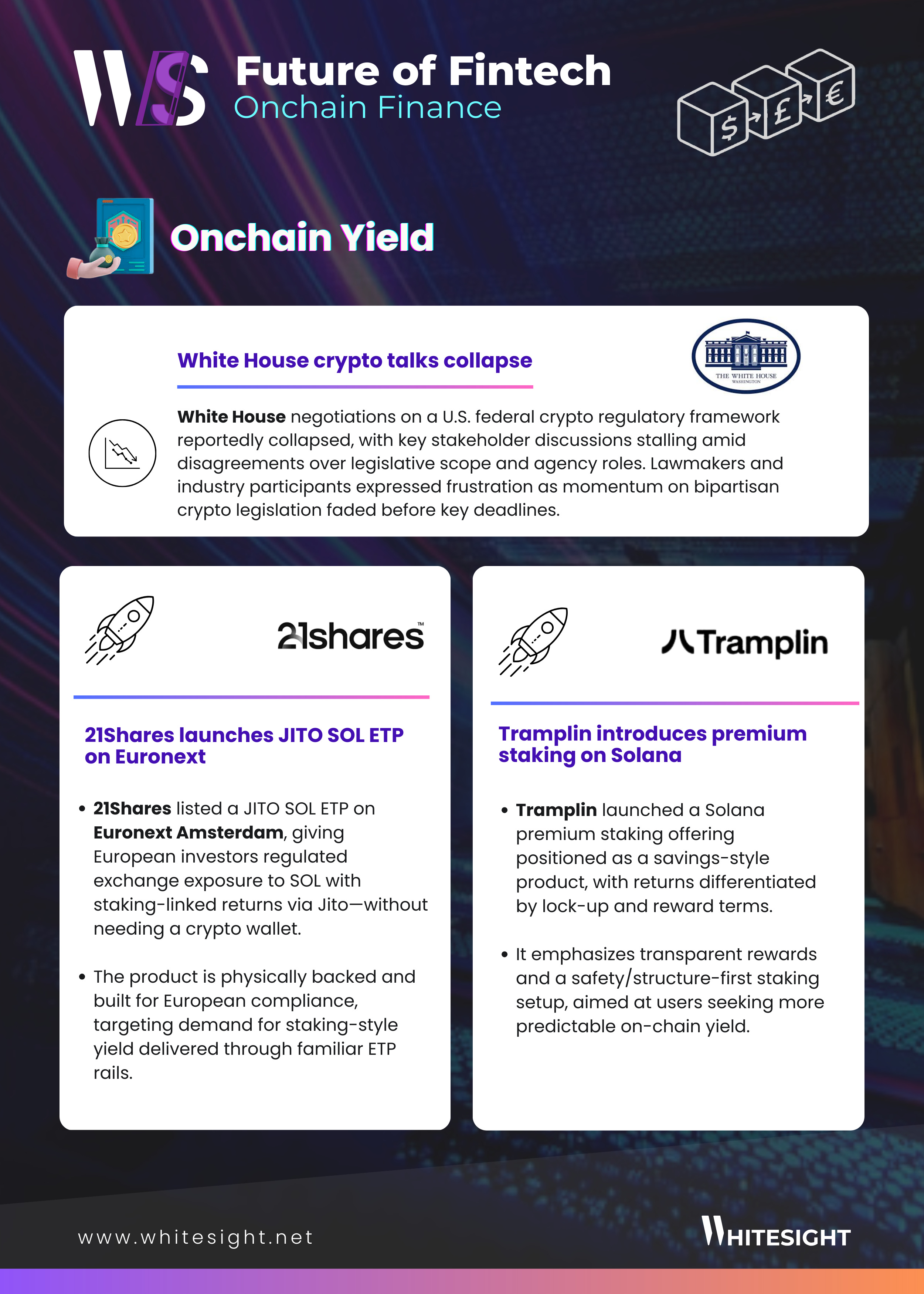 WS

Future of Fintech
Onchain Finance

$ £ €

Onchain Yield

White House crypto talks collapse

THE WHITE HOUSE
WASHINGTON

White House negotiations on a U.S. federal crypto regulatory framework reportedly collapsed, with key stakeholder discussions stalling amid disagreements over legislative scope and agency roles. Lawmakers and industry participants expressed frustration as momentum on bipartisan crypto legislation faded before key deadlines.

21shares™

21Shares launches JITO SOL ETP on Euronext

• 21Shares listed a JITO SOL ETP on Euronext Amsterdam, giving European investors regulated exchange exposure to SOL with staking-linked returns via Jito—without needing a crypto wallet.

• The product is physically backed and built for European compliance, targeting demand for staking-style yield delivered through familiar ETP rails.

Tramplin

Tramplin introduces premium staking on Solana

• Tramplin launched a Solana premium staking offering positioned as a savings-style product, with returns differentiated by lock-up and reward terms.

• It emphasizes transparent rewards and a safety/structure-first staking setup, aimed at users seeking more predictable on-chain yield.

www.whitesight.net

WHITESIGHT